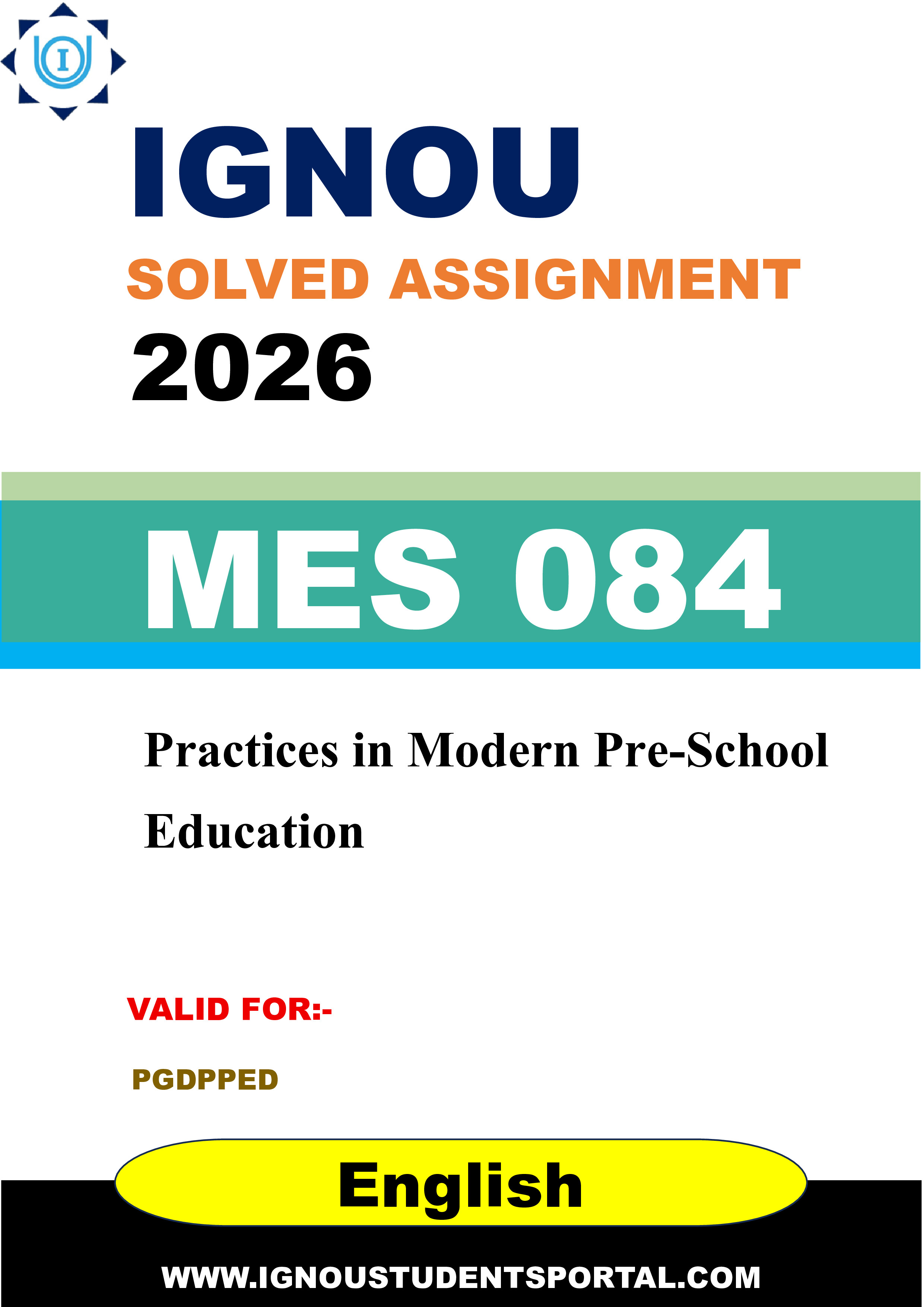 I

IGNOU

SOLVED ASSIGNMENT

2026

MES 084

Practices in Modern Pre-School Education

VALID FOR:-

PGDPPED

English

WWW.IGNOUSTUDENTSPORTAL.COM